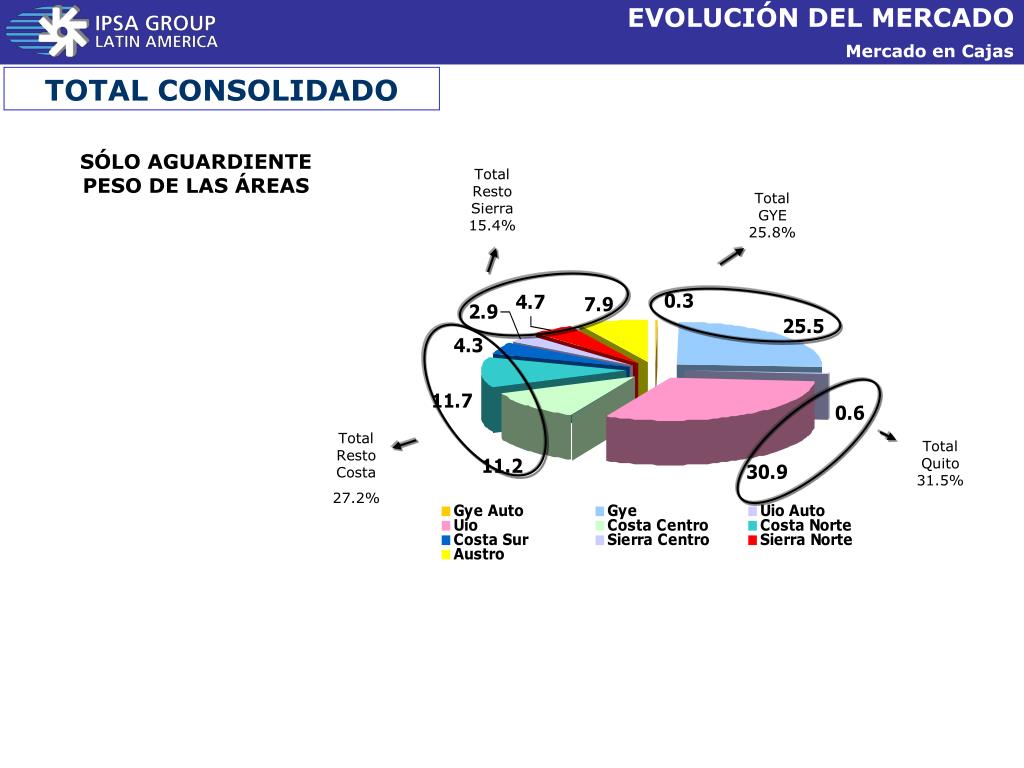 IPSA GROUP
LATIN AMERICA

EVOLUCIÓN DEL MERCADO

Mercado en Cajas

TOTAL CONSOLIDADO

SÓLO AGUARDIENTE
PESO DE LAS ÁREAS

Total Resto Sierra 15.4%

Total GYE 25.8%

2.9
4.7
7.9
0.3
25.5
4.3
11.7
0.6
11.2
30.9

Total Resto Costa 27.2%

Total Quito 31.5%

Gye Auto
Gye
Uio Auto
Uio
Costa Centro
Costa Norte
Costa Sur
Sierra Centro
Sierra Norte
Austro